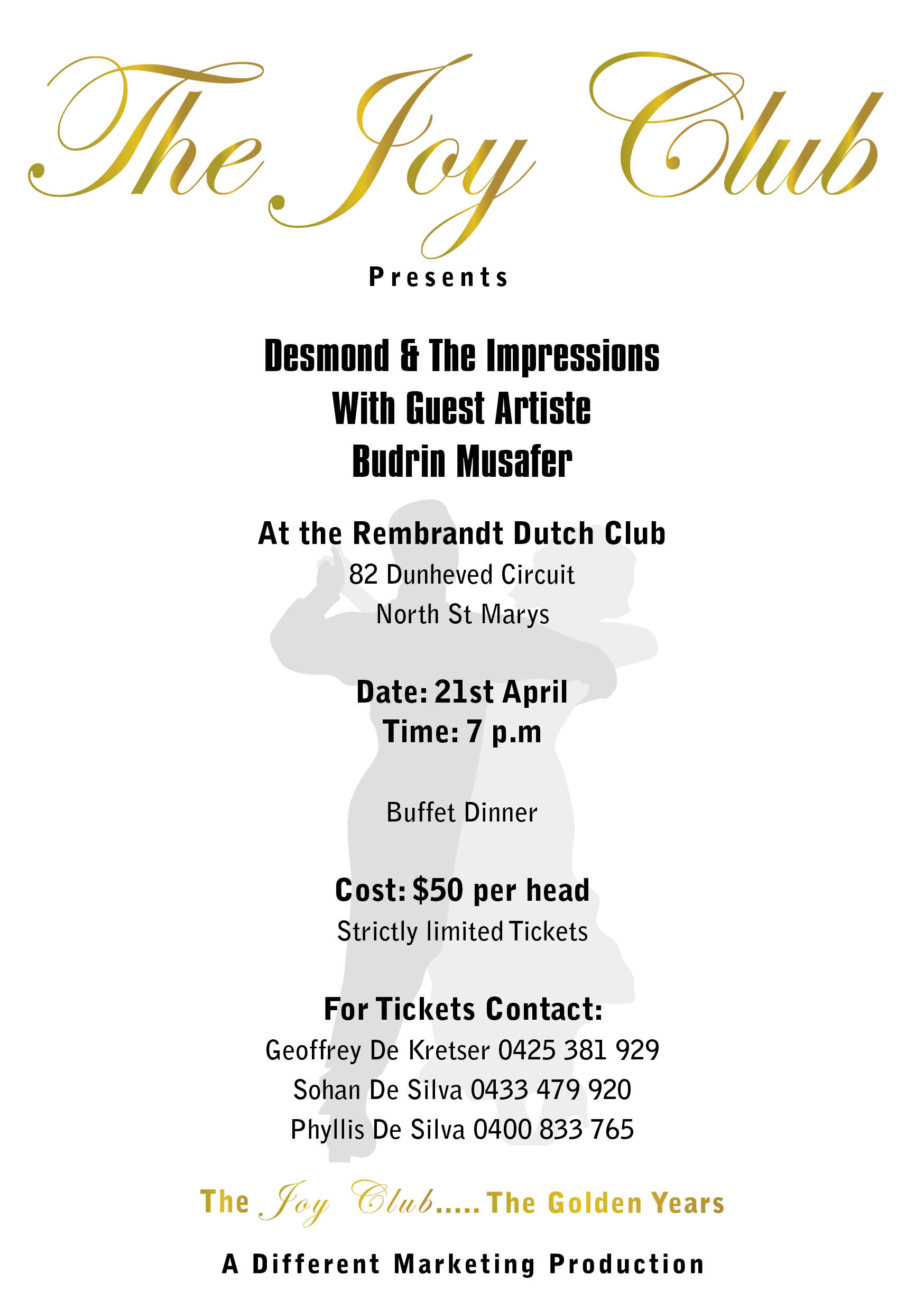 The Joy Club

Presents

Desmond & The Impressions
With Guest Artiste
Budrin Musafer

At the Rembrandt Dutch Club
82 Dunheved Circuit
North St Marys

Date: 21st April
Time: 7 p.m

Buffet Dinner

Cost: $50 per head
Strictly limited Tickets

For Tickets Contact:
Geoffrey De Kretser 0425 381 929
Sohan De Silva 0433 479 920
Phyllis De Silva 0400 833 765

The Joy Club..... The Golden Years

A Different Marketing Production